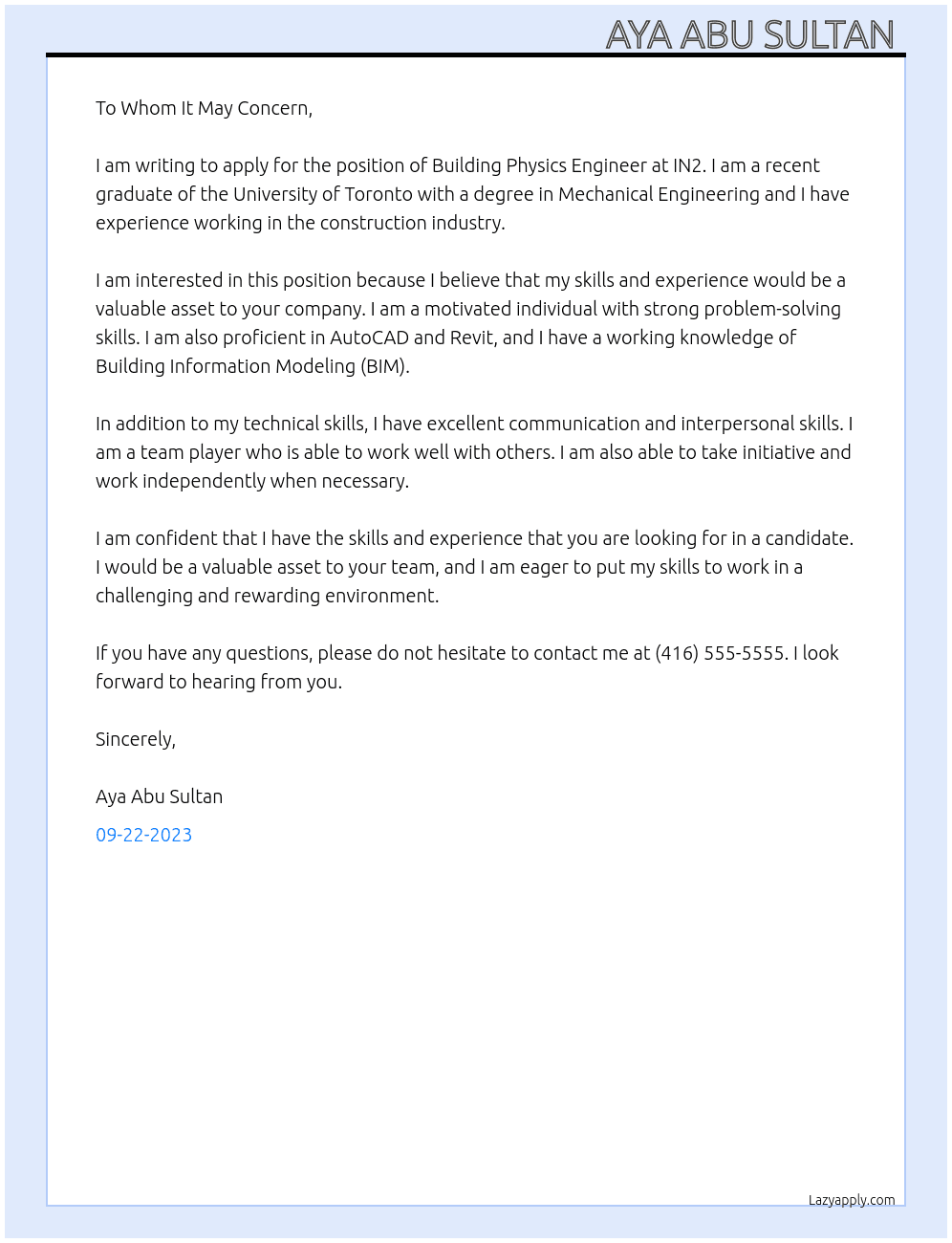 AYA ABU SULTAN

To Whom It May Concern,

I am writing to apply for the position of Building Physics Engineer at IN2. I am a recent graduate of the University of Toronto with a degree in Mechanical Engineering and I have experience working in the construction industry.

I am interested in this position because I believe that my skills and experience would be a valuable asset to your company. I am a motivated individual with strong problem-solving skills. I am also proficient in AutoCAD and Revit, and I have a working knowledge of Building Information Modeling (BIM).

In addition to my technical skills, I have excellent communication and interpersonal skills. I am a team player who is able to work well with others. I am also able to take initiative and work independently when necessary.

I am confident that I have the skills and experience that you are looking for in a candidate. I would be a valuable asset to your team, and I am eager to put my skills to work in a challenging and rewarding environment.

If you have any questions, please do not hesitate to contact me at (416) 555-5555. I look forward to hearing from you.

Sincerely,

Aya Abu Sultan

09-22-2023

Lazyapply.com